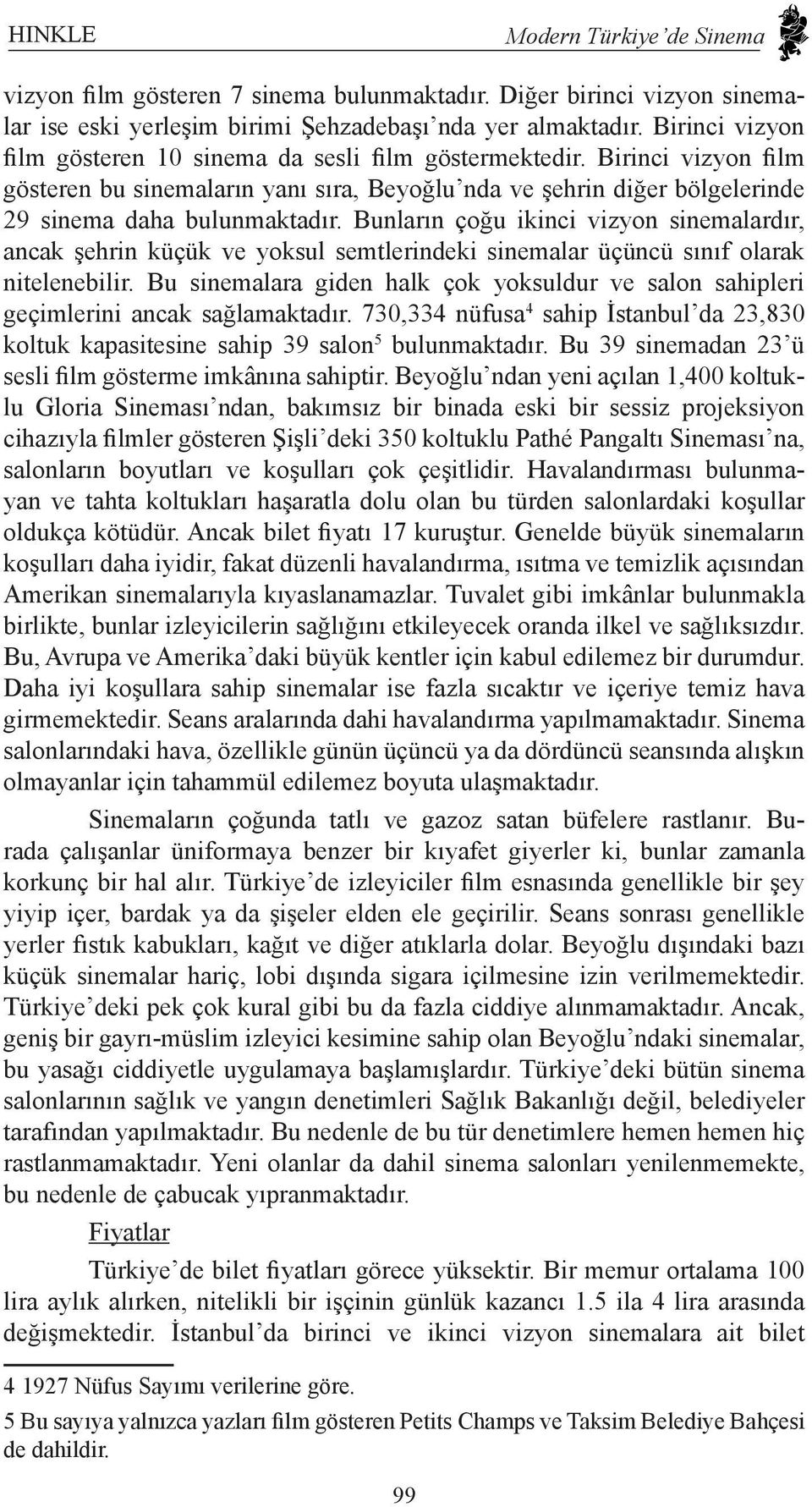 HINKLE Modern Türkiye'de Sinema

vizyon film gösteren 7 sinema bulunmaktadır. Diğer birinci vizyon sinemalar ise eski yerleşim birimi Şehzadebaşı'nda yer almaktadır. Birinci vizyon film gösteren 10 sinema da sesli film göstermektedir. Birinci vizyon film gösteren bu sinemaların yanı sıra, Beyoğlu'nda ve şehrin diğer bölgelerinde 29 sinema daha bulunmaktadır. Bunların çoğu ikinci vizyon sinemalardır, ancak şehrin küçük ve yoksul semtlerindeki sinemalar üçüncü sınıf olarak nitelenebilir. Bu sinemalara giden halk çok yoksuldur ve salon sahipleri geçimlerini ancak sağlamaktadır. 730,334 nüfusa$^4$ sahip İstanbul'da 23,830 koltuk kapasitesine sahip 39 salon$^5$ bulunmaktadır. Bu 39 sinemadan 23'ü sesli film gösterme imkânına sahiptir. Beyoğlu'ndan yeni açılan 1,400 koltuklu Gloria Sineması'ndan, bakımsız bir binada eski bir sessiz projeksiyon cihazıyla filmler gösteren Şişli'deki 350 koltuklu Pathé Pangaltı Sineması'na, salonların boyutları ve koşulları çok çeşitlidir. Havalandırması bulunmayan ve tahta koltukları haşaratla dolu olan bu türden salonlardaki koşullar oldukça kötüdür. Ancak bilet fiyatı 17 kuruştur. Genelde büyük sinemaların koşulları daha iyidir, fakat düzenli havalandırma, ısıtma ve temizlik açısından Amerikan sinemalarıyla kıyaslanamazlar. Tuvalet gibi imkânlar bulunmakla birlikte, bunlar izleyicilerin sağlığını etkileyecek oranda ilkel ve sağlıksızdır. Bu, Avrupa ve Amerika'daki büyük kentler için kabul edilemez bir durumdur. Daha iyi koşullara sahip sinemalar ise fazla sıcaktır ve içeriye temiz hava girmemektedir. Seans aralarında dahi havalandırma yapılmamaktadır. Sinema salonlarındaki hava, özellikle günün üçüncü ya da dördüncü seansında alışkın olmayanlar için tahammül edilemez boyuta ulaşmaktadır.

Sinemaların çoğunda tatlı ve gazoz satan büfelere rastlanır. Burada çalışanlar üniformaya benzer bir kıyafet giyerler ki, bunlar zamanla korkunç bir hal alır. Türkiye'de izleyiciler film esnasında genellikle bir şey yiyip içer, bardak ya da şişeler elden ele geçirilir. Seans sonrası genellikle yerler fıstık kabukları, kağıt ve diğer atıklarla dolar. Beyoğlu dışındaki bazı küçük sinemalar hariç, lobi dışında sigara içilmesine izin verilmemektedir. Türkiye'deki pek çok kural gibi bu da fazla ciddiye alınmamaktadır. Ancak, geniş bir gayrı-müslim izleyici kesimine sahip olan Beyoğlu'ndaki sinemalar, bu yasağı ciddiyetle uygulamaya başlamışlardır. Türkiye'deki bütün sinema salonlarının sağlık ve yangın denetimleri Sağlık Bakanlığı değil, belediyeler tarafından yapılmaktadır. Bu nedenle de bu tür denetimlere hemen hemen hiç rastlanmamaktadır. Yeni olanlar da dahil sinema salonları yenilenmemekte, bu nedenle de çabucak yıpranmaktadır.

Fiyatlar

Türkiye'de bilet fiyatları görece yüksektir. Bir memur ortalama 100 lira aylık alırken, nitelikli bir işçinin günlük kazancı 1.5 ila 4 lira arasında değişmektedir. İstanbul'da birinci ve ikinci vizyon sinemalara ait bilet

4 1927 Nüfus Sayımı verilerine göre.
5 Bu sayıya yalnızca yazları film gösteren Petits Champs ve Taksim Belediye Bahçesi de dahildir.

99